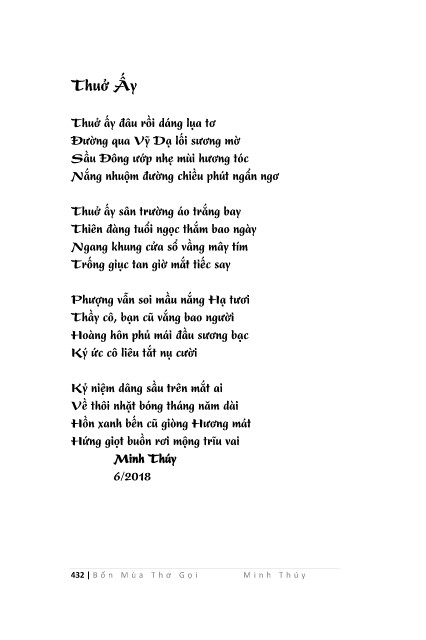 Thuở Ấy

Thuở ấy đâu rồi dáng lụa tơ
Đường qua Vỹ Dạ lối sương mờ
Sầu Đông ướp nhẹ mùi hương tóc
Nắng nhuộm đường chiều phút ngẩn ngơ

Thuở ấy sân trường áo trắng bay
Thiên đàng tuổi ngọc thắm bao ngày
Ngang khung cửa sổ vầng mây tím
Trống giục tan giờ mắt tiếc say

Phượng vẫn soi mầu nắng Hạ tươi
Thầy cô, bạn cũ vắng bao người
Hoàng hôn phủ mái đầu sương bạc
Ký ức cô liêu tắt nụ cười

Kỷ niệm dâng sầu trên mắt ai
Về thôi nhặt bóng tháng năm dài
Hồn xanh bến cũ giòng Hương mát
Hứng giọt buồn rơi mộng trĩu vai
Minh Thúy
6/2018

432 | Bốn Mùa Thơ Gọi Minh Thúy